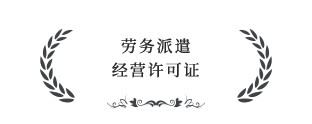 劳务派遣
经营许可证